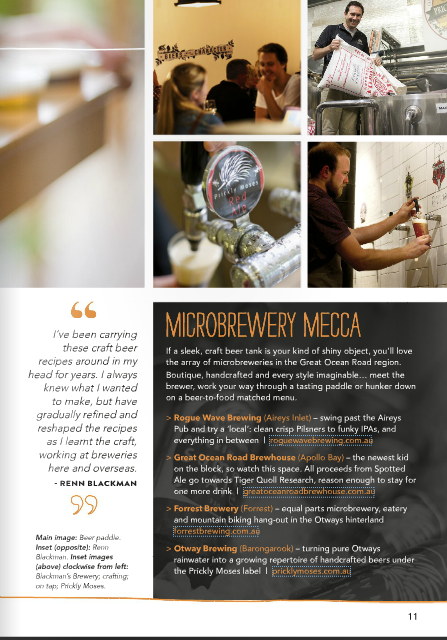 Prickly Moses Red Ale

“

I've been carrying these craft beer recipes around in my head for years. I always knew what I wanted to make, but have gradually refined and reshaped the recipes as I learnt the craft, working at breweries here and overseas.

- RENN BLACKMAN

”

Main image: Beer paddle. Inset (opposite): Renn Blackman. Inset images (above) clockwise from left: Blackman's Brewery; crafting; on tap; Prickly Moses.

MICROBREWERY MECCA

If a sleek, craft beer tank is your kind of shiny object, you'll love the array of microbreweries in the Great Ocean Road region. Boutique, handcrafted and every style imaginable... meet the brewer, work your way through a tasting paddle or hunker down on a beer-to-food matched menu.

> Rogue Wave Brewing (Aireys Inlet) – swing past the Aireys Pub and try a 'local': clean crisp Pilsners to funky IPAs, and everything in between | roguewavebrewing.com.au

> Great Ocean Road Brewhouse (Apollo Bay) – the newest kid on the block, so watch this space. All proceeds from Spotted Ale go towards Tiger Quoll Research, reason enough to stay for one more drink | greatoceanroadbrewhouse.com.au

> Forrest Brewery (Forrest) – equal parts microbrewery, eatery and mountain biking hang-out in the Otways hinterland forrestbrewing.com.au

> Otway Brewing (Barongarook) – turning pure Otways rainwater into a growing repertoire of handcrafted beers under the Prickly Moses label | pricklymoses.com.au

11